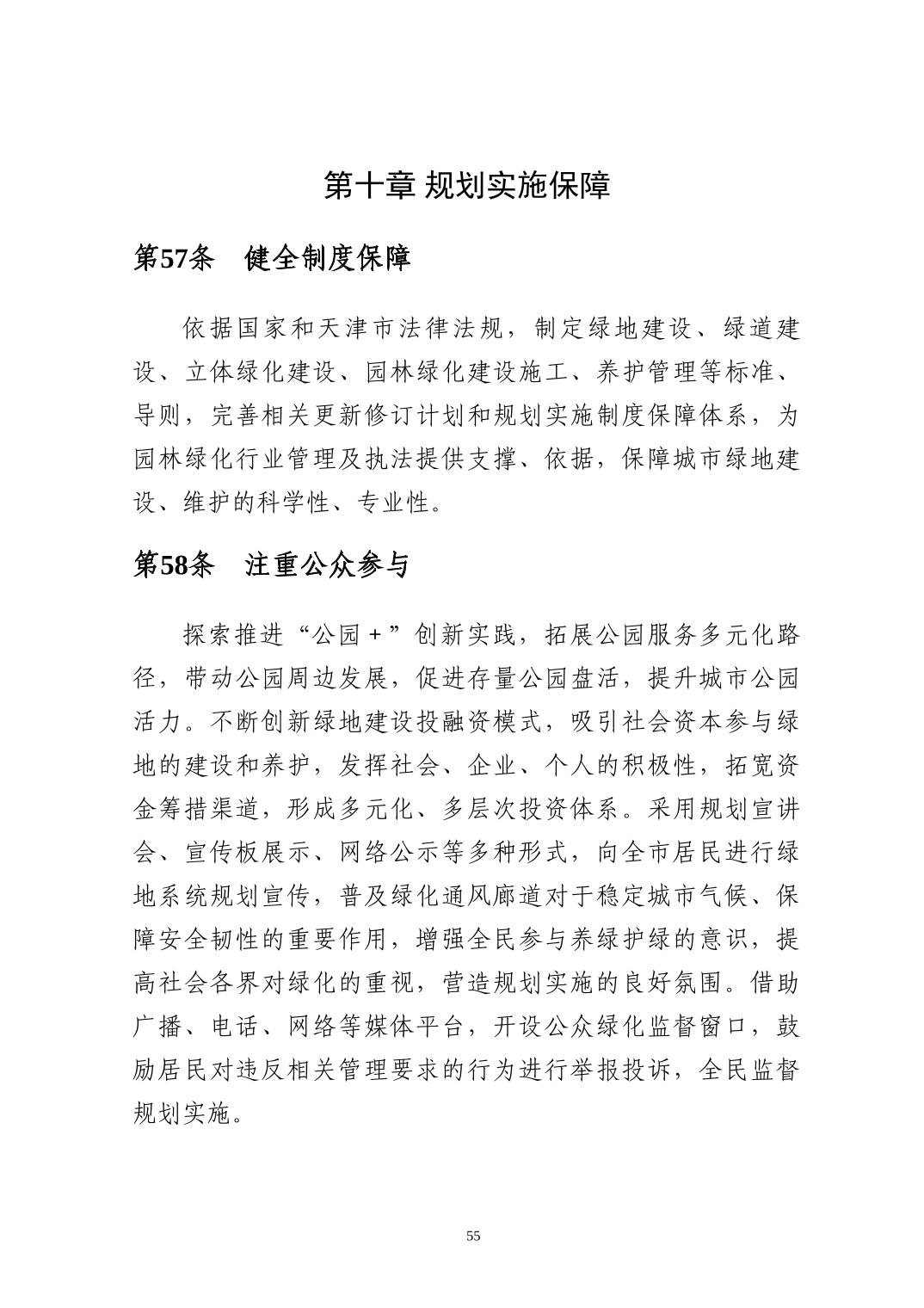 第十章 规划实施保障

第57条　健全制度保障

依据国家和天津市法律法规，制定绿地建设、绿道建设、立体绿化建设、园林绿化建设施工、养护管理等标准、导则，完善相关更新修订计划和规划实施制度保障体系，为园林绿化行业管理及执法提供支撑、依据，保障城市绿地建设、维护的科学性、专业性。

第58条　注重公众参与

探索推进“公园＋”创新实践，拓展公园服务多元化路径，带动公园周边发展，促进存量公园盘活，提升城市公园活力。不断创新绿地建设投融资模式，吸引社会资本参与绿地的建设和养护，发挥社会、企业、个人的积极性，拓宽资金筹措渠道，形成多元化、多层次投资体系。采用规划宣讲会、宣传板展示、网络公示等多种形式，向全市居民进行绿地系统规划宣传，普及绿化通风廊道对于稳定城市气候、保障安全韧性的重要作用，增强全民参与养绿护绿的意识，提高社会各界对绿化的重视，营造规划实施的良好氛围。借助广播、电话、网络等媒体平台，开设公众绿化监督窗口，鼓励居民对违反相关管理要求的行为进行举报投诉，全民监督规划实施。

55